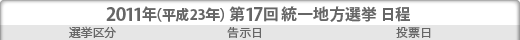 2011年(平成23年) 第17回 統一地方選挙 日程

| 選挙区分 | 告示日 | 投票日 |
|---|---|---|